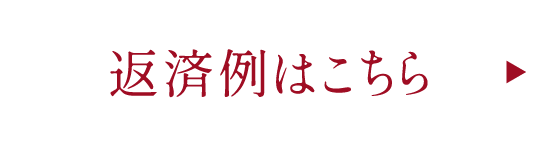 返済例はこちら ▶